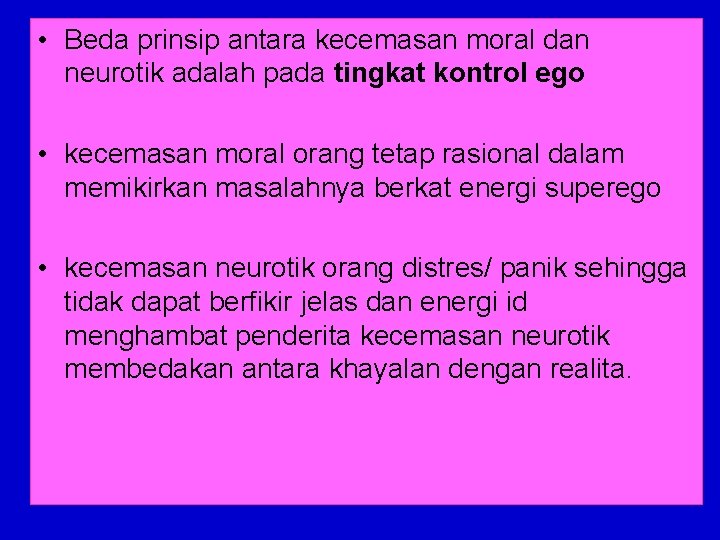 • Beda prinsip antara kecemasan moral dan neurotik adalah pada tingkat kontrol ego

• kecemasan moral orang tetap rasional dalam memikirkan masalahnya berkat energi superego

• kecemasan neurotik orang distres/ panik sehingga tidak dapat berfikir jelas dan energi id menghambat penderita kecemasan neurotik membedakan antara khayalan dengan realita.